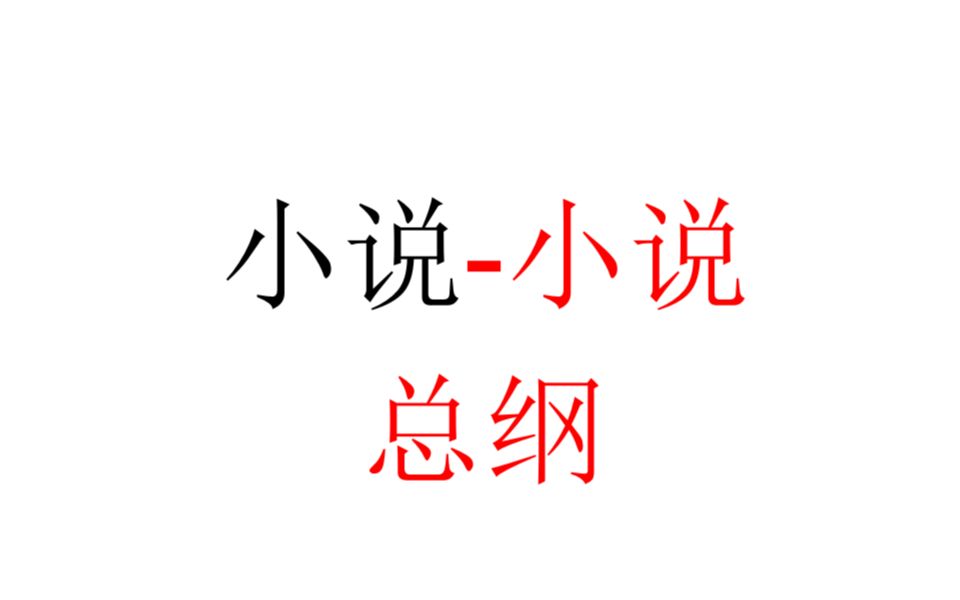 小说-小说
总纲